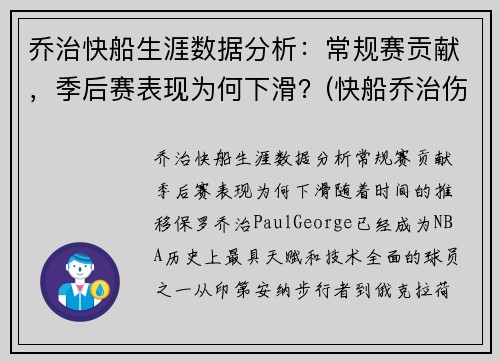 乔治快船生涯数据分析：常规赛贡献，季后赛表现为何下滑？(快船乔治伤

乔治快船生涯数据分析常规赛贡献季后赛表现为何下滑随着时间的推移保罗乔治PaulGeorge已经成为NBA历史上最具天赋和技术全面的球员之一从印第安纳步行者到俄克拉荷